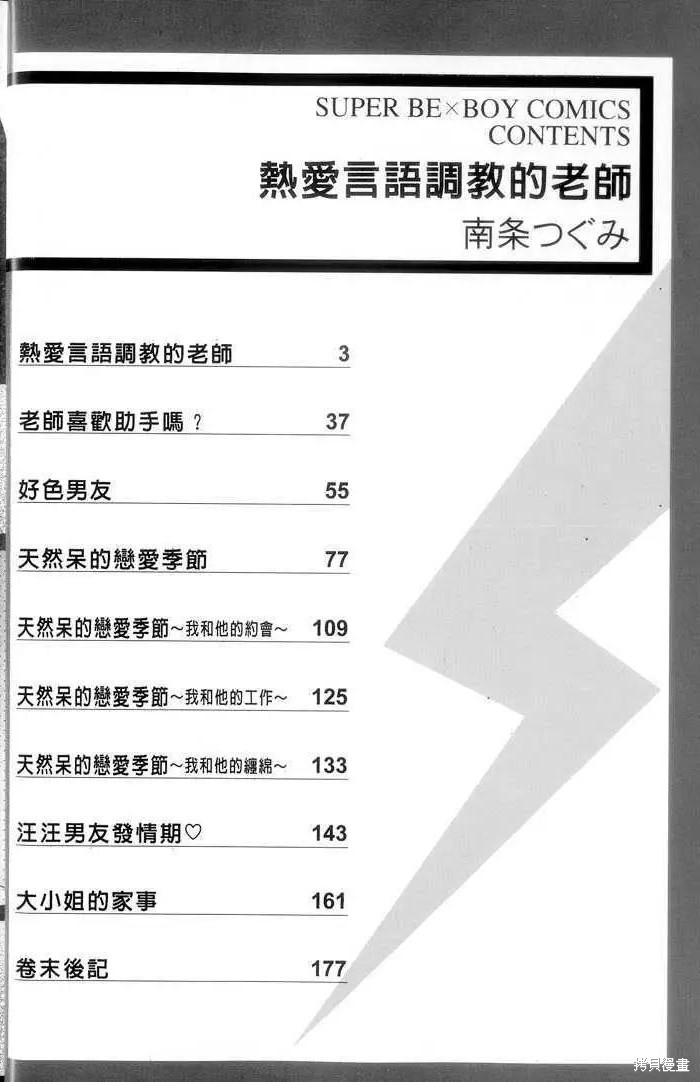 SUPER BE×BOY COMICS
CONTENTS
熱愛言語調教的老師
南条つぐみ

熱愛言語調教的老師 3
老師喜歡助手嗎？ 37
好色男友 55
天然呆的戀愛季節 77
天然呆的戀愛季節～我和他的約會～ 109
天然呆的戀愛季節～我和他的工作～ 125
天然呆的戀愛季節～我和他的纏綿～ 133
汪汪男友發情期♡ 143
大小姐的家事 161
卷末後記 177

拷貝漫畫